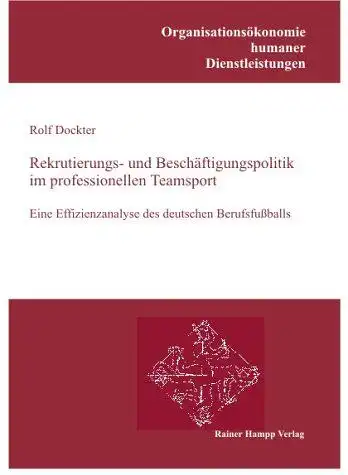 Organisationsökonomie
humaner
Dienstleistungen

Rolf Dockter

Rekrutierungs- und Beschäftigungspolitik im professionellen Teamsport

Eine Effizienzanalyse des deutschen Berufsfußballs

Rainer Hampp Verlag